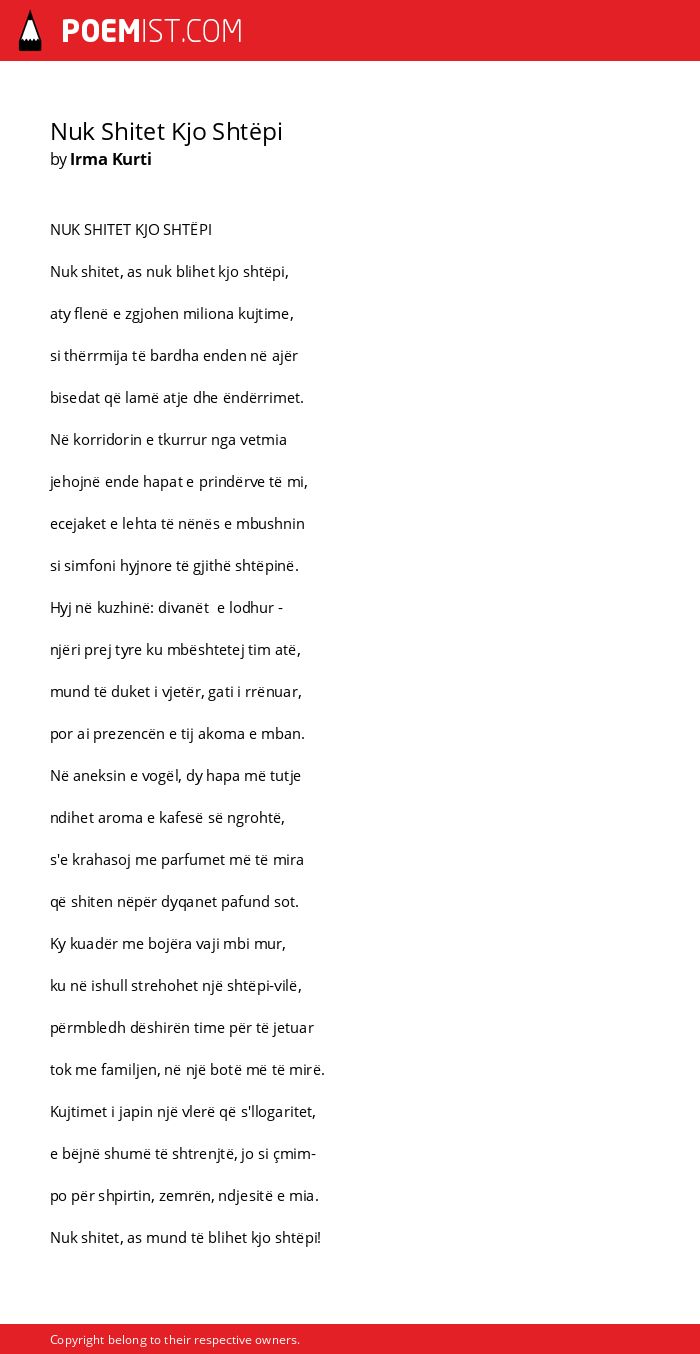 POEMIST.COM

Nuk Shitet Kjo Shtëpi
by Irma Kurti

NUK SHITET KJO SHTËPI

Nuk shitet, as nuk blihet kjo shtëpi,

aty flenë e zgjohen miliona kujtime,

si thërrmija të bardha enden në ajër

bisedat që lamë atje dhe ëndërrimet.

Në korridorin e tkurrur nga vetmia

jehojnë ende hapat e prindërve të mi,

ecejaket e lehta të nënës e mbushnin

si simfoni hyjnore të gjithë shtëpinë.

Hyj në kuzhinë: divanët e lodhur -

njëri prej tyre ku mbështetej tim atë,

mund të duket i vjetër, gati i rrënuar,

por ai prezencën e tij akoma e mban.

Në aneksin e vogël, dy hapa më tutje

ndihet aroma e kafesë së ngrohtë,

s'e krahasoj me parfumet më të mira

që shiten nëpër dyqanet pafund sot.

Ky kuadër me bojëra vaji mbi mur,

ku në ishull strehohet një shtëpi-vilë,

përmbledh dëshirën time për të jetuar

tok me familjen, në një botë më të mirë.

Kujtimet i japin një vlerë që s'llogaritet,

e bëjnë shumë të shtrenjtë, jo si çmim-

po për shpirtin, zemrën, ndjesitë e mia.

Nuk shitet, as mund të blihet kjo shtëpi!

Copyright belong to their respective owners.